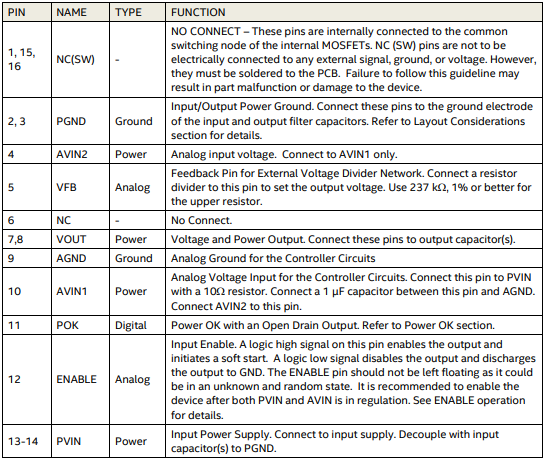 | PIN | NAME | TYPE | FUNCTION |
|---|---|---|---|
| 1, 15, 16 | NC(SW) | - | NO CONNECT – These pins are internally connected to the common switching node of the internal MOSFETs. NC (SW) pins are not to be electrically connected to any external signal, ground, or voltage. However, they must be soldered to the PCB. Failure to follow this guideline may result in part malfunction or damage to the device. |
| 2, 3 | PGND | Ground | Input/Output Power Ground. Connect these pins to the ground electrode of the input and output filter capacitors. Refer to Layout Considerations section for details. |
| 4 | AVIN2 | Power | Analog input voltage. Connect to AVIN1 only. |
| 5 | VFB | Analog | Feedback Pin for External Voltage Divider Network. Connect a resistor divider to this pin to set the output voltage. Use 237 kΩ, 1% or better for the upper resistor. |
| 6 | NC | - | No Connect. |
| 7,8 | VOUT | Power | Voltage and Power Output. Connect these pins to output capacitor(s). |
| 9 | AGND | Ground | Analog Ground for the Controller Circuits |
| 10 | AVIN1 | Power | Analog Voltage Input for the Controller Circuits. Connect this pin to PVIN with a 10Ω resistor. Connect a 1 µF capacitor between this pin and AGND. Connect AVIN2 to this pin. |
| 11 | POK | Digital | Power OK with an Open Drain Output. Refer to Power OK section. |
| 12 | ENABLE | Analog | Input Enable. A logic high signal on this pin enables the output and initiates a soft start. A logic low signal disables the output and discharges the output to GND. The ENABLE pin should not be left floating as it could be in an unknown and random state. It is recommended to enable the device after both PVIN and AVIN is in regulation. See ENABLE operation for details. |
| 13-14 | PVIN | Power | Input Power Supply. Connect to input supply. Decouple with input capacitor(s) to PGND. |